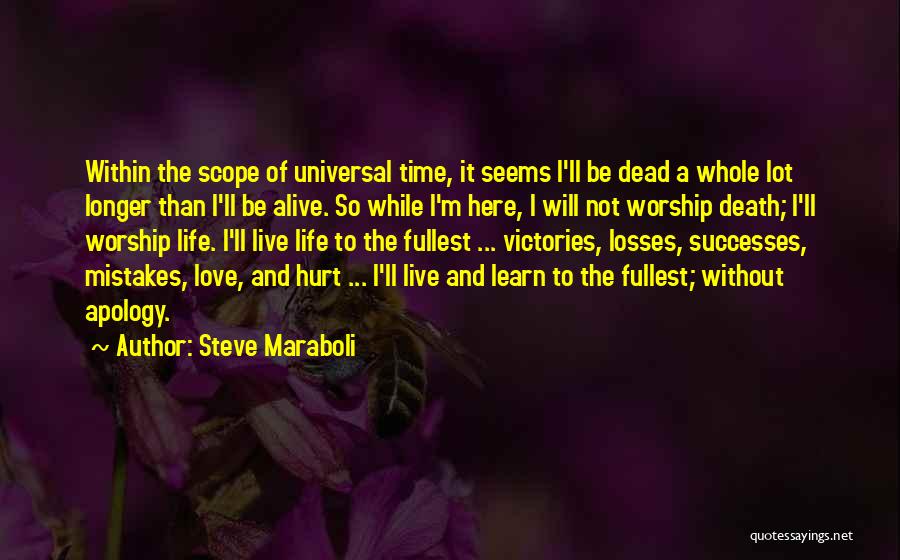 Within the scope of universal time, it seems I'll be dead a whole lot longer than I'll be alive. So while I'm here, I will not worship death; I'll worship life. I'll live life to the fullest ... victories, losses, successes, mistakes, love, and hurt ... I'll live and learn to the fullest; without apology.

~ Author: Steve Maraboli

quotessayings.net